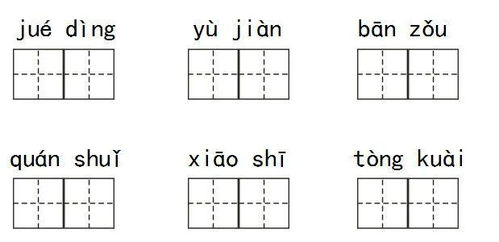 jué dìng yù jiàn bān zǒu

quán shuǐ xiāo shī tòng kuài